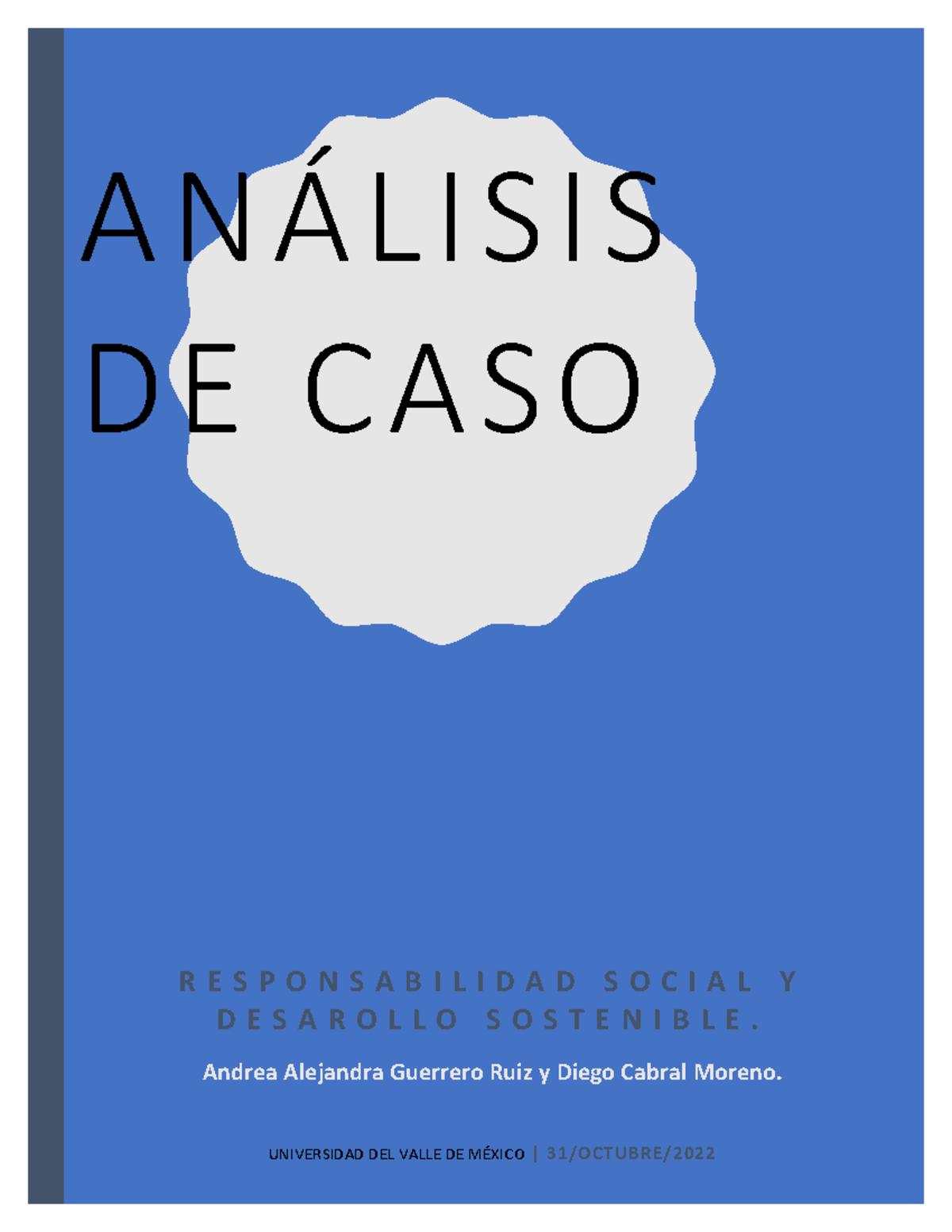 ANÁLISIS DE CASO

RESPONSABILIDAD SOCIAL Y DESAROLLO SOSTENIBLE.

Andrea Alejandra Guerrero Ruiz y Diego Cabral Moreno.

UNIVERSIDAD DEL VALLE DE MÉXICO | 31/OCTUBRE/2022